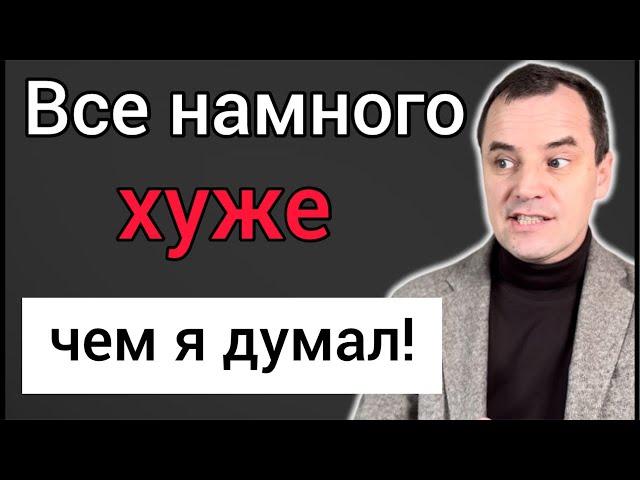 Все намного
хуже
чем я думал!